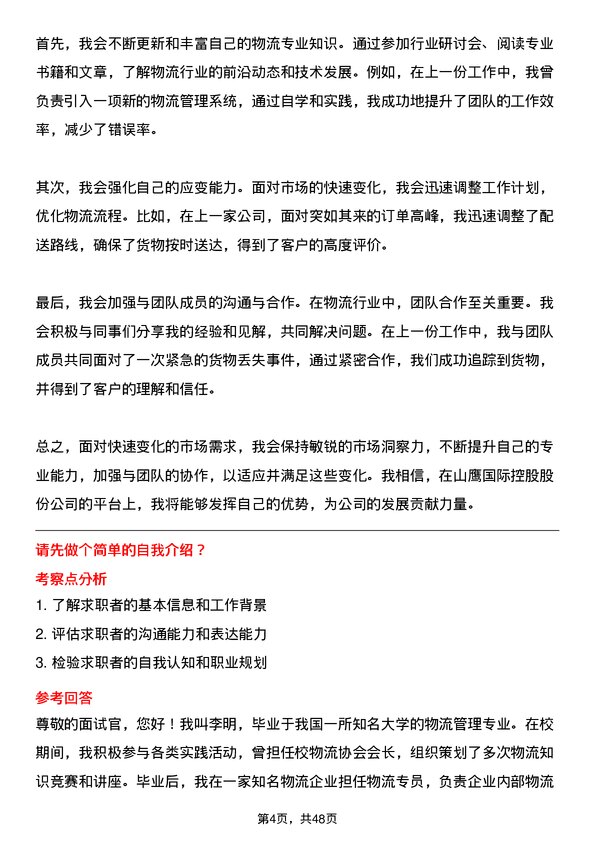 首先，我会不断更新和丰富自己的物流专业知识。通过参加行业研讨会、阅读专业书籍和文章，了解物流行业的前沿动态和技术发展。例如，在上一份工作中，我曾负责引入一项新的物流管理系统，通过自学和实践，我成功地提升了团队的工作效率，减少了错误率。

其次，我会强化自己的应变能力。面对市场的快速变化，我会迅速调整工作计划，优化物流流程。比如，在上一家公司，面对突如其来的订单高峰，我迅速调整了配送路线，确保了货物按时送达，得到了客户的高度评价。

最后，我会加强与团队成员的沟通与合作。在物流行业中，团队合作至关重要。我会积极与同事们分享我的经验和见解，共同解决问题。在上一份工作中，我与团队成员共同面对了一次紧急的货物丢失事件，通过紧密合作，我们成功追踪到货物，并得到了客户的理解和信任。

总之，面对快速变化的市场需求，我会保持敏锐的市场洞察力，不断提升自己的专业能力，加强与团队的协作，以适应并满足这些变化。我相信，在山鹰国际控股股份公司的平台上，我将能够发挥自己的优势，为公司的发展贡献力量。

请先做个简单的自我介绍？

考察点分析

1. 了解求职者的基本信息和工作背景

2. 评估求职者的沟通能力和表达能力

3. 检验求职者的自我认知和职业规划

参考回答

尊敬的面试官，您好！我叫李明，毕业于我国一所知名大学的物流管理专业。在校期间，我积极参与各类实践活动，曾担任校物流协会会长，组织策划了多次物流知识竞赛和讲座。毕业后，我在一家知名物流企业担任物流专员，负责企业内部物流

第4页，共48页